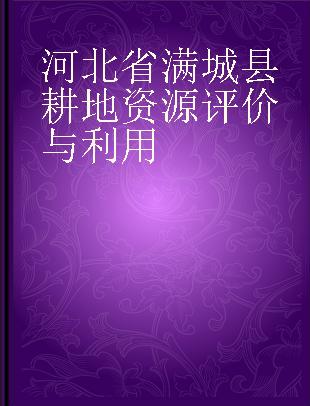 河北省满城县耕地资源评价与利用